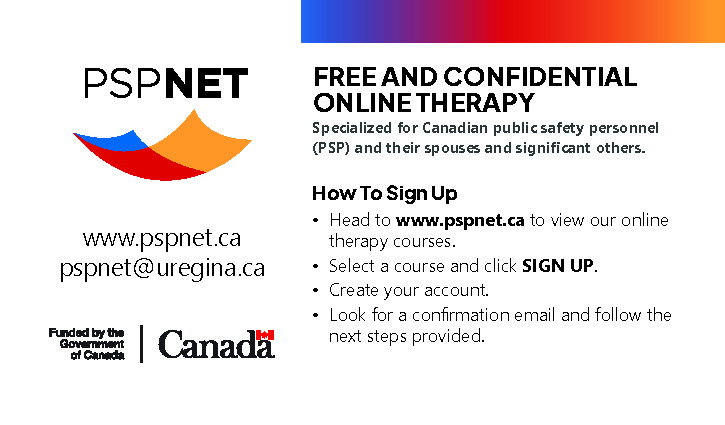 PSPNET

www.pspnet.ca
pspnet@uregina.ca

Funded by the
Government
of Canada

Canada

FREE AND CONFIDENTIAL
ONLINE THERAPY

Specialized for Canadian public safety personnel (PSP) and their spouses and significant others.

How To Sign Up

• Head to www.pspnet.ca to view our online therapy courses.
• Select a course and click SIGN UP.
• Create your account.
• Look for a confirmation email and follow the next steps provided.